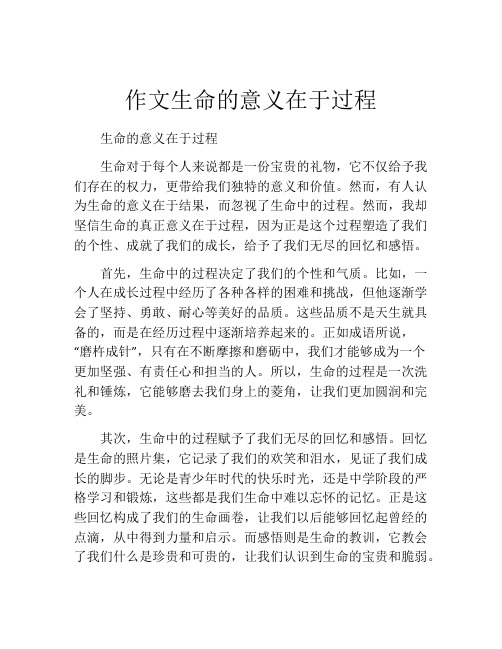 作文生命的意义在于过程

生命的意义在于过程

生命对于每个人来说都是一份宝贵的礼物，它不仅给予我们存在的权力，更带给我们独特的意义和价值。然而，有人认为生命的意义在于结果，而忽视了生命中的过程。然而，我却坚信生命的真正意义在于过程，因为正是这个过程塑造了我们的个性、成就了我们的成长，给予了我们无尽的回忆和感悟。

首先，生命中的过程决定了我们的个性和气质。比如，一个人在成长过程中经历了各种各样的困难和挑战，但他逐渐学会了坚持、勇敢、耐心等美好的品质。这些品质不是天生就具备的，而是在经历过程中逐渐培养起来的。正如成语所说，“磨杵成针”，只有在不断摩擦和磨砺中，我们才能够成为一个更加坚强、有责任心和担当的人。所以，生命的过程是一次洗礼和锤炼，它能够磨去我们身上的菱角，让我们更加圆润和完美。

其次，生命中的过程赋予了我们无尽的回忆和感悟。回忆是生命的照片集，它记录了我们的欢笑和泪水，见证了我们成长的脚步。无论是青少年时代的快乐时光，还是中学阶段的严格学习和锻炼，这些都是我们生命中难以忘怀的记忆。正是这些回忆构成了我们的生命画卷，让我们以后能够回忆起曾经的点滴，从中得到力量和启示。而感悟则是生命的教训，它教会了我们什么是珍贵和可贵的，让我们认识到生命的宝贵和脆弱。